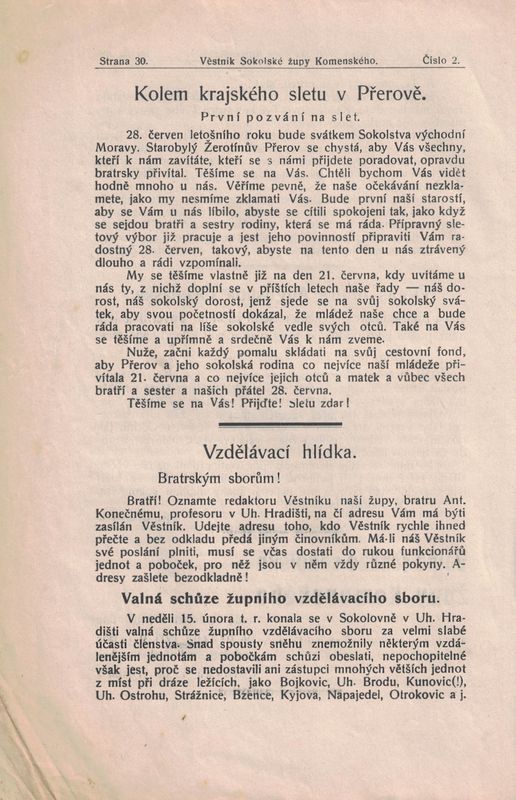 Strana 30. Věstník Sokolské župy Komenského. Číslo 2.

Kolem krajského sletu v Přerově.

První pozvání na slet.

28. červen letošního roku bude svátkem Sokolstva východní Moravy. Starobylý Žerotínův Přerov se chystá, aby Vás všechny, kteří k nám zavítáte, kteří se s námi přijdete poradovat, opravdu bratrsky přivítal. Těšíme se na Vás. Chtěli bychom Vás vidět hodně mnoho u nás. Věříme pevně, že naše očekávání nezklamete, jako my nesmíme zklamati Vás. Bude první naší starostí, aby se Vám u nás líbilo, abyste se cítili spokojeni tak, jako když se sejdou bratři a sestry rodiny, která se má ráda. Přípravný sletový výbor již pracuje a jest jeho povinností připraviti Vám radostný 28. červen, takový, abyste na tento den u nás ztrávený dlouho a rádi vzpomínali.

My se těšíme vlastně již na den 21. června, kdy uvítáme u nás ty, z nichž doplní se v příštích letech naše řady — náš dorost, náš sokolský dorost, jenž sjede se na svůj sokolský svátek, aby svou početností dokázal, že mládež naše chce a bude ráda pracovati na líše sokolské vedle svých otců. Také na Vás se těšíme a upřímně a srdečně Vás k nám zveme.

Nuže, začni každý pomalu skládati na svůj cestovní fond, aby Přerov a jeho sokolská rodina co nejvíce naší mládeže přivítala 21. června a co nejvíce jejich otců a matek a vůbec všech bratří a sester a našich přátel 28. června.

Těšíme se na Vás! Přijďte! Sletu zdar!

Vzdělávací hlídka.

Bratrským sborům!

Bratři! Oznamte redaktoru Věstníku naší župy, bratru Ant. Konečnému, profesoru v Uh. Hradišti, na čí adresu Vám má býti zasílán Věstník. Udejte adresu toho, kdo Věstník rychle ihned přečte a bez odkladu předá jiným činovníkům. Má-li náš Věstník své poslání plniti, musí se včas dostati do rukou funkcionářů jednot a poboček, pro něž jsou v něm vždy různé pokyny. Adresy zašlete bezodkladně!

Valná schůze župního vzdělávacího sboru.

V neděli 15. února t. r. konala se v Sokolovně v Uh. Hradišti valná schůze župního vzdělávacího sboru za velmi slabé účasti členstva. Snad spousty sněhu znemožnily některým vzdálenějším jednotám a pobočkám schůzi obeslati, nepochopitelné však jest, proč se nedostavili ani zástupci mnohých větších jednot z míst při dráze ležících, jako Bojkovic, Uh. Brodu, Kunovic(!), Uh. Ostrohu, Strážnice, Bzence, Kyjova, Napajedel, Otrokovic a j.